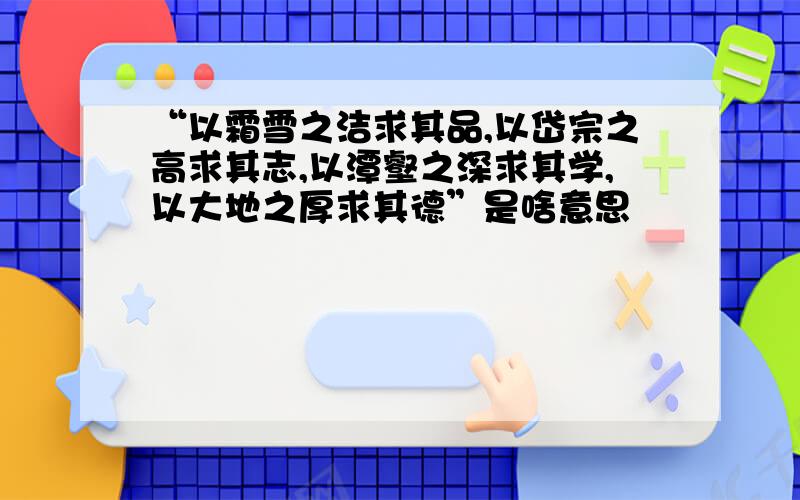 “以霜雪之洁求其品,以岱宗之高求其志,以潭壑之深求其学,以大地之厚求其德”是啥意思